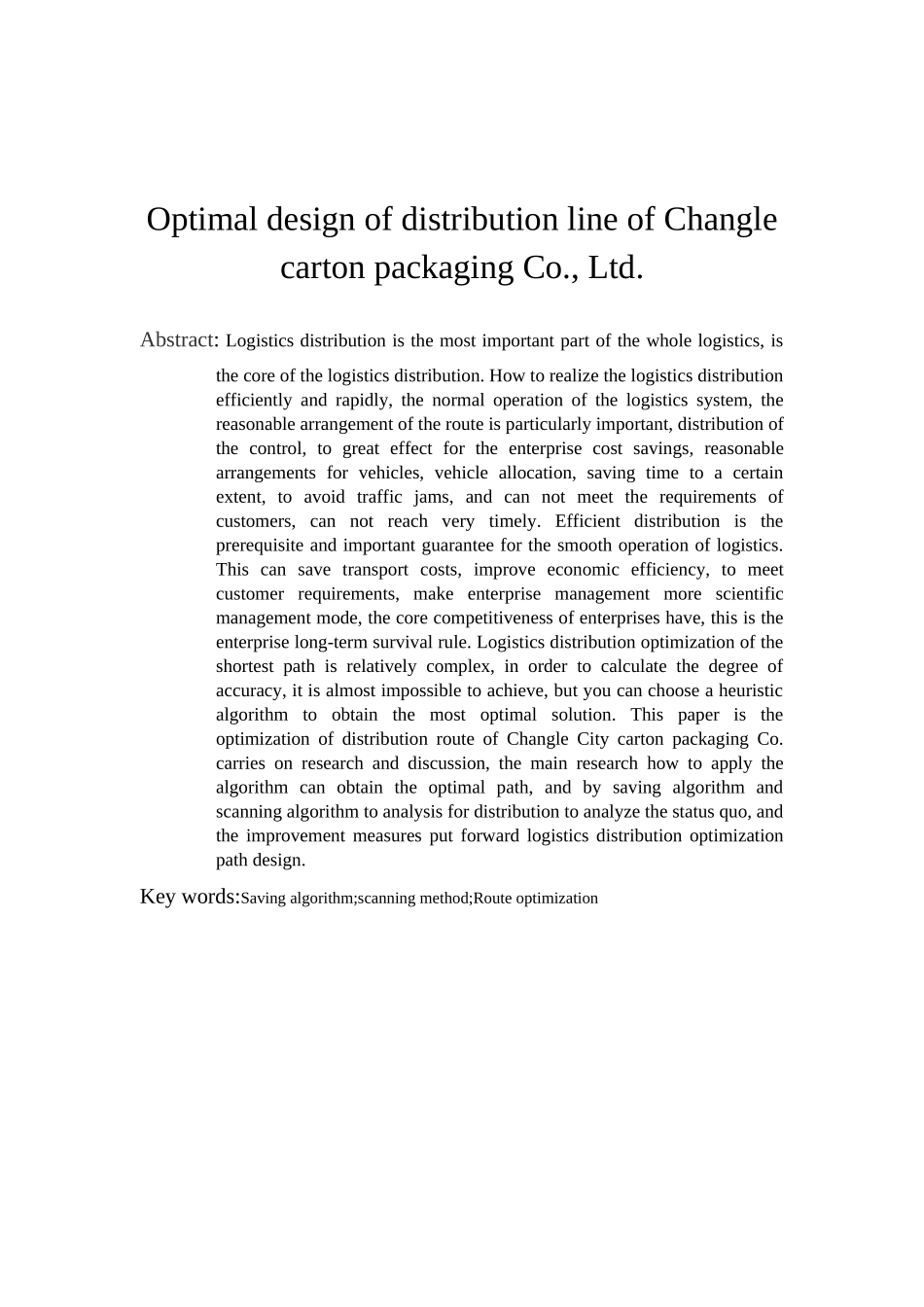 Optimal design of distribution line of Changle carton packaging Co., Ltd.

Abstract: Logistics distribution is the most important part of the whole logistics, is the core of the logistics distribution. How to realize the logistics distribution efficiently and rapidly, the normal operation of the logistics system, the reasonable arrangement of the route is particularly important, distribution of the control, to great effect for the enterprise cost savings, reasonable arrangements for vehicles, vehicle allocation, saving time to a certain extent, to avoid traffic jams, and can not meet the requirements of customers, can not reach very timely. Efficient distribution is the prerequisite and important guarantee for the smooth operation of logistics. This can save transport costs, improve economic efficiency, to meet customer requirements, make enterprise management more scientific management mode, the core competitiveness of enterprises have, this is the enterprise long-term survival rule. Logistics distribution optimization of the shortest path is relatively complex, in order to calculate the degree of accuracy, it is almost impossible to achieve, but you can choose a heuristic algorithm to obtain the most optimal solution. This paper is the optimization of distribution route of Changle City carton packaging Co. carries on research and discussion, the main research how to apply the algorithm can obtain the optimal path, and by saving algorithm and scanning algorithm to analysis for distribution to analyze the status quo, and the improvement measures put forward logistics distribution optimization path design.

Key words:Saving algorithm;scanning method;Route optimization